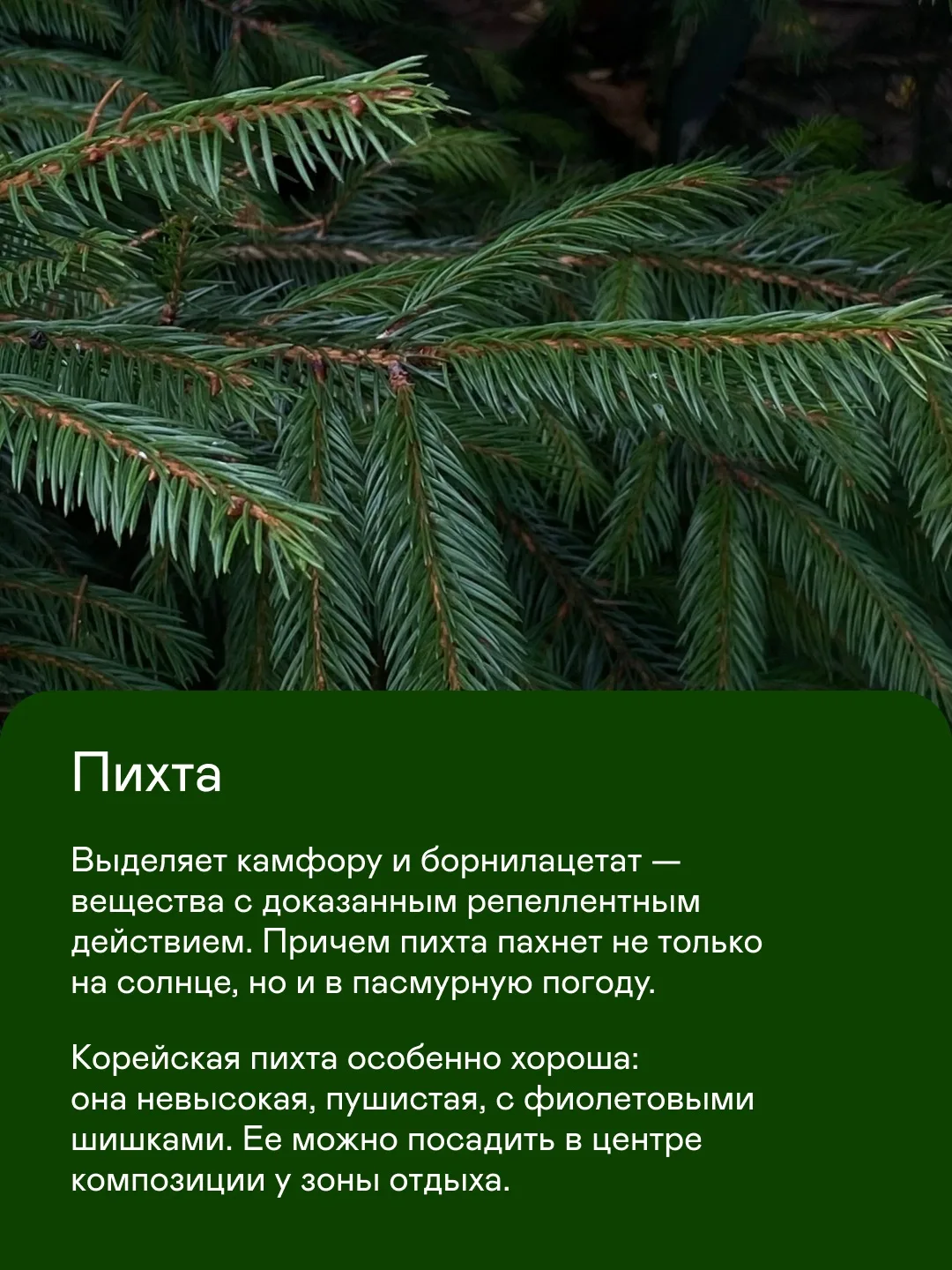 Пихта

Выделяет камфору и борнилацетат — вещества с доказанным репеллентным действием. Причем пихта пахнет не только на солнце, но и в пасмурную погоду.

Корейская пихта особенно хороша: она невысокая, пушистая, с фиолетовыми шишками. Ее можно посадить в центре композиции у зоны отдыха.